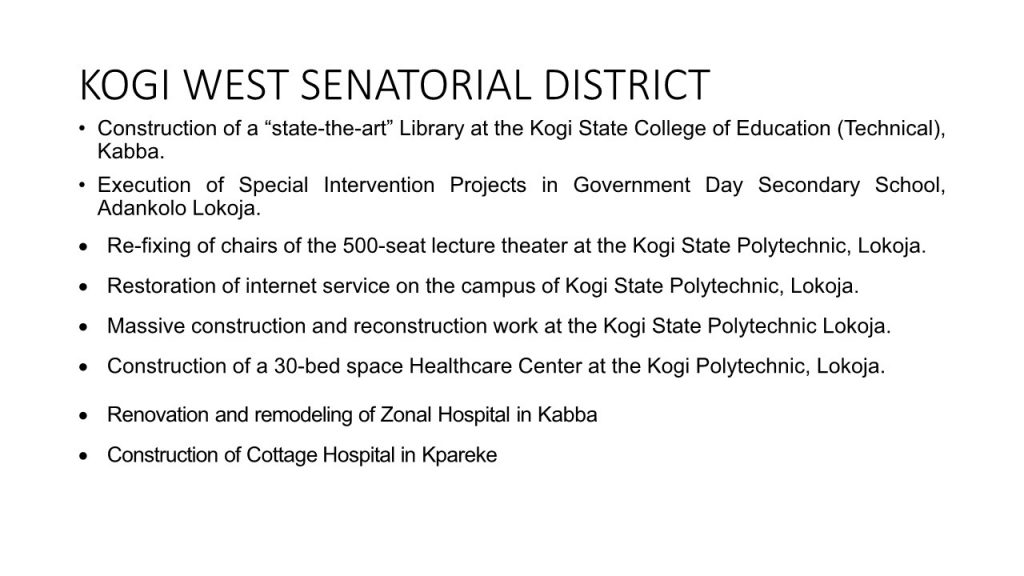 KOGI WEST SENATORIAL DISTRICT

• Construction of a "state-the-art" Library at the Kogi State College of Education (Technical), Kabba.
• Execution of Special Intervention Projects in Government Day Secondary School, Adankolo Lokoja.
• Re-fixing of chairs of the 500-seat lecture theater at the Kogi State Polytechnic, Lokoja.
• Restoration of internet service on the campus of Kogi State Polytechnic, Lokoja.
• Massive construction and reconstruction work at the Kogi State Polytechnic Lokoja.
• Construction of a 30-bed space Healthcare Center at the Kogi Polytechnic, Lokoja.
• Renovation and remodeling of Zonal Hospital in Kabba
• Construction of Cottage Hospital in Kpareke